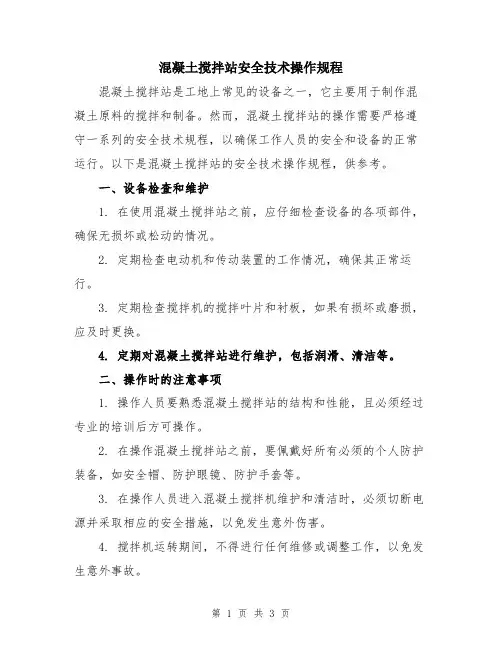 混凝土搅拌站安全技术操作规程

混凝土搅拌站是工地上常见的设备之一，它主要用于制作混凝土原料的搅拌和制备。然而，混凝土搅拌站的操作需要严格遵守一系列的安全技术规程，以确保工作人员的安全和设备的正常运行。以下是混凝土搅拌站的安全技术操作规程，供参考。

一、设备检查和维护

1. 在使用混凝土搅拌站之前，应仔细检查设备的各项部件，确保无损坏或松动的情况。

2. 定期检查电动机和传动装置的工作情况，确保其正常运行。

3. 定期检查搅拌机的搅拌叶片和衬板，如果有损坏或磨损，应及时更换。

4. 定期对混凝土搅拌站进行维护，包括润滑、清洁等。

二、操作时的注意事项

1. 操作人员要熟悉混凝土搅拌站的结构和性能，且必须经过专业的培训后方可操作。

2. 在操作混凝土搅拌站之前，要佩戴好所有必须的个人防护装备，如安全帽、防护眼镜、防护手套等。

3. 在操作人员进入混凝土搅拌机维护和清洁时，必须切断电源并采取相应的安全措施，以免发生意外伤害。

4. 搅拌机运转期间，不得进行任何维修或调整工作，以免发生意外事故。

第 1 页 共 3 页